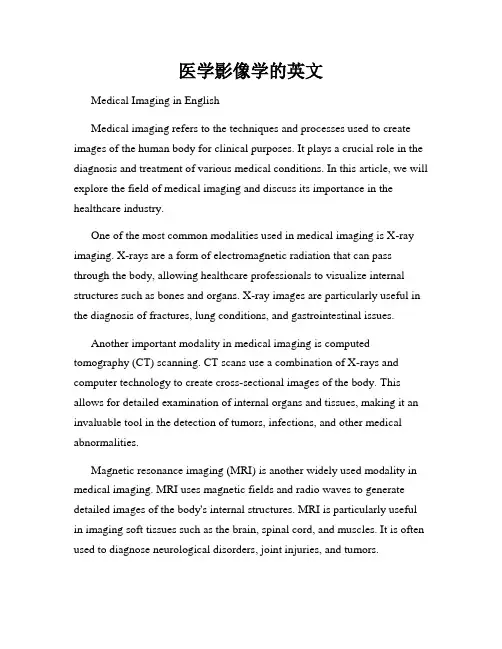 医学影像学的英文

Medical Imaging in English

Medical imaging refers to the techniques and processes used to create images of the human body for clinical purposes. It plays a crucial role in the diagnosis and treatment of various medical conditions. In this article, we will explore the field of medical imaging and discuss its importance in the healthcare industry.

One of the most common modalities used in medical imaging is X-ray imaging. X-rays are a form of electromagnetic radiation that can pass through the body, allowing healthcare professionals to visualize internal structures such as bones and organs. X-ray images are particularly useful in the diagnosis of fractures, lung conditions, and gastrointestinal issues.

Another important modality in medical imaging is computed tomography (CT) scanning. CT scans use a combination of X-rays and computer technology to create cross-sectional images of the body. This allows for detailed examination of internal organs and tissues, making it an invaluable tool in the detection of tumors, infections, and other medical abnormalities.

Magnetic resonance imaging (MRI) is another widely used modality in medical imaging. MRI uses magnetic fields and radio waves to generate detailed images of the body's internal structures. MRI is particularly useful in imaging soft tissues such as the brain, spinal cord, and muscles. It is often used to diagnose neurological disorders, joint injuries, and tumors.